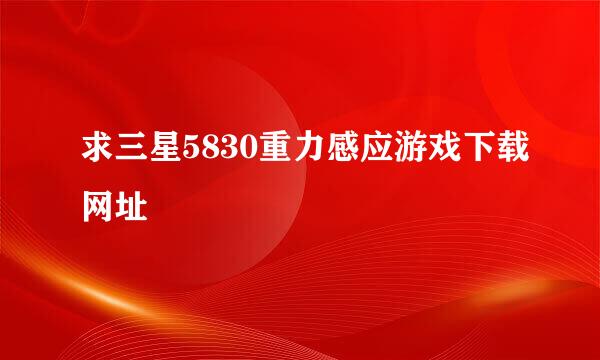 求三星5830重力感应游戏下载网址